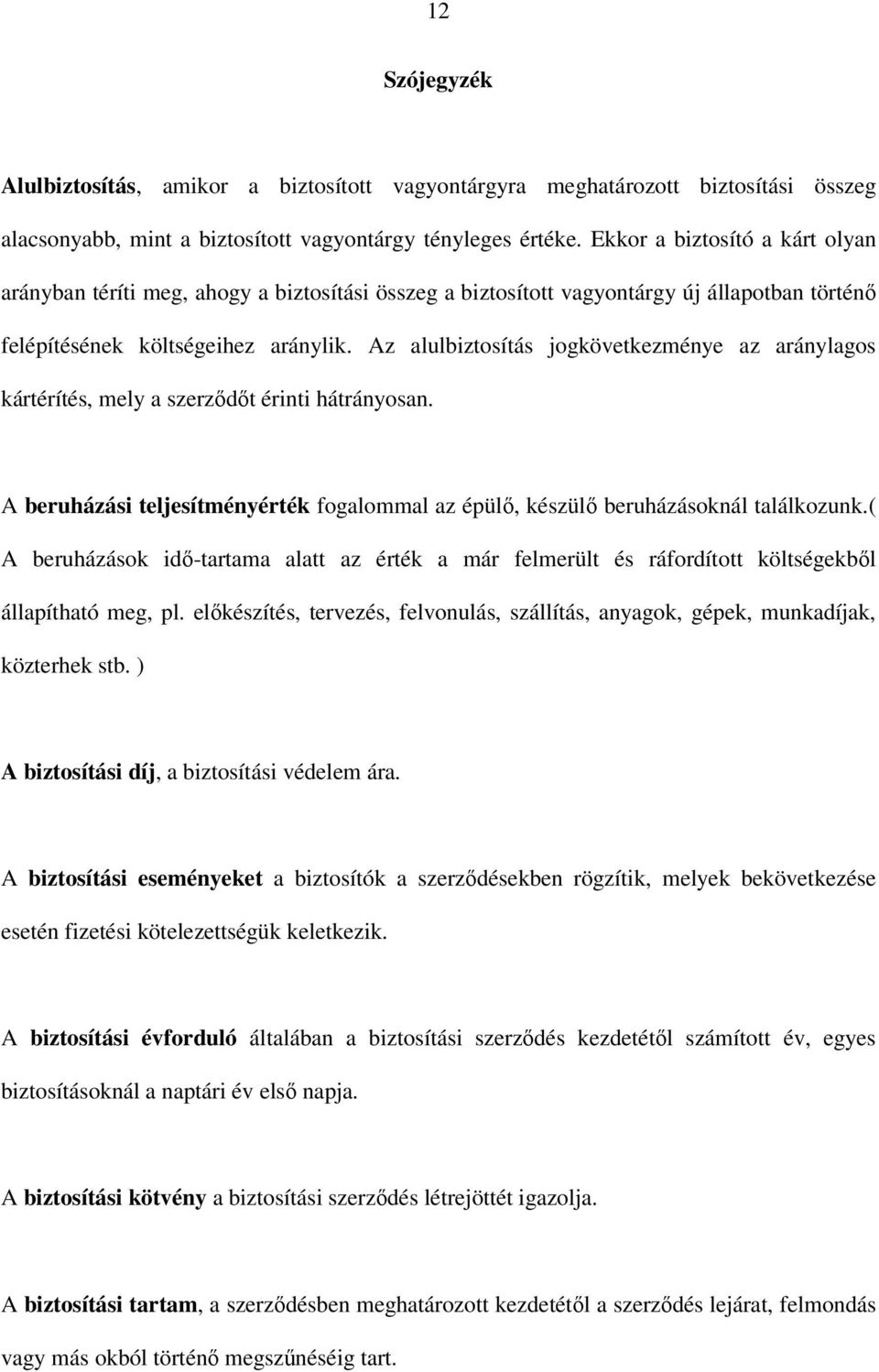 12

Szójegyzék

Alulbiztosítás, amikor a biztosított vagyontárgyra meghatározott biztosítási összeg alacsonyabb, mint a biztosított vagyontárgy tényleges értéke. Ekkor a biztosító a kárt olyan arányban téríti meg, ahogy a biztosítási összeg a biztosított vagyontárgy új állapotban történő felépítésének költségeihez aránylik. Az alulbiztosítás jogkövetkezménye az aránylagos kártérítés, mely a szerződőt érinti hátrányosan.

A beruházási teljesítményérték fogalommal az épülő, készülő beruházásoknál találkozunk.( A beruházások idő-tartama alatt az érték a már felmerült és ráfordított költségekből állapítható meg, pl. előkészítés, tervezés, felvonulás, szállítás, anyagok, gépek, munkadíjak, közterhek stb. )

A biztosítási díj, a biztosítási védelem ára.

A biztosítási eseményeket a biztosítók a szerződésekben rögzítik, melyek bekövetkezése esetén fizetési kötelezettségük keletkezik.

A biztosítási évforduló általában a biztosítási szerződés kezdetétől számított év, egyes biztosításoknál a naptári év első napja.

A biztosítási kötvény a biztosítási szerződés létrejöttét igazolja.

A biztosítási tartam, a szerződésben meghatározott kezdetétől a szerződés lejárat, felmondás vagy más okból történő megszűnéséig tart.